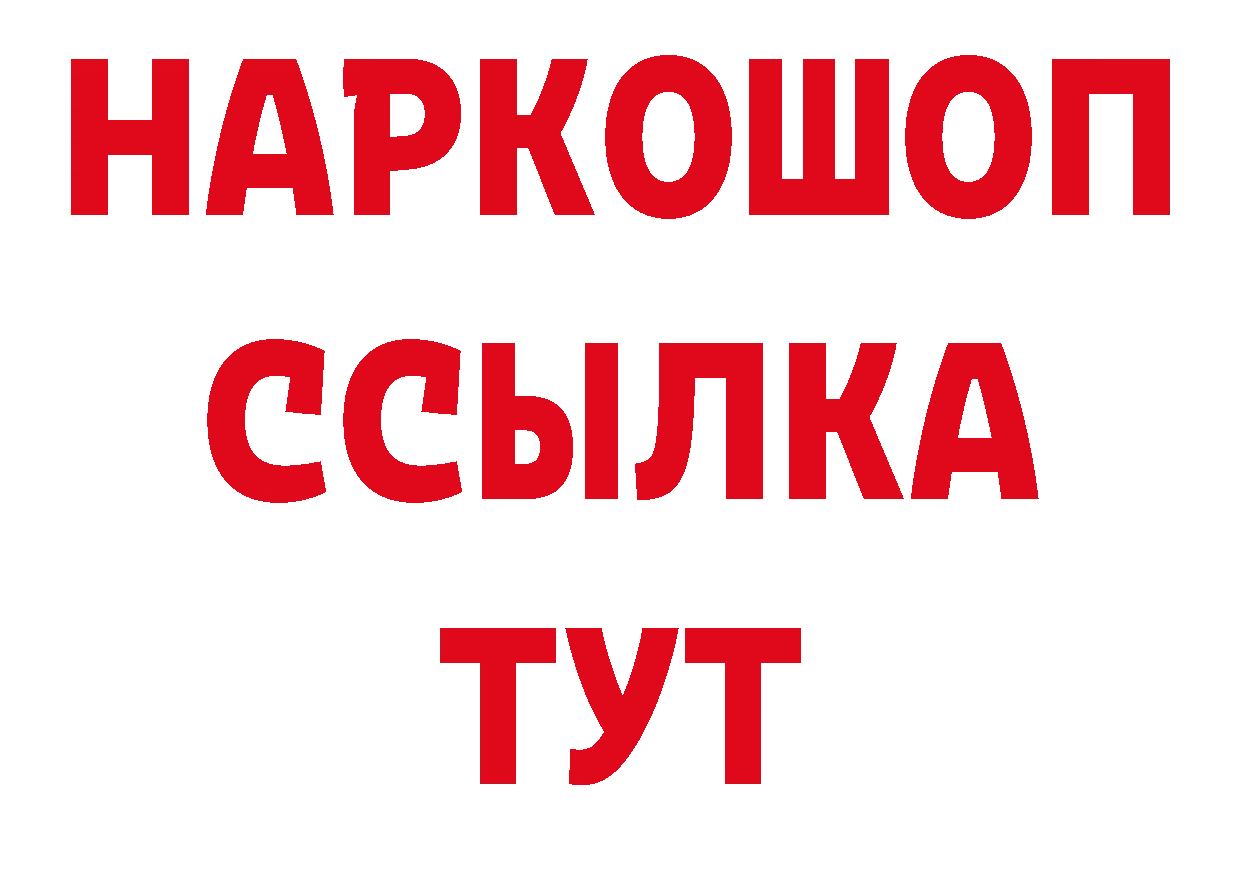 НАРКОШОП
ССЫЛКА
ТУТ